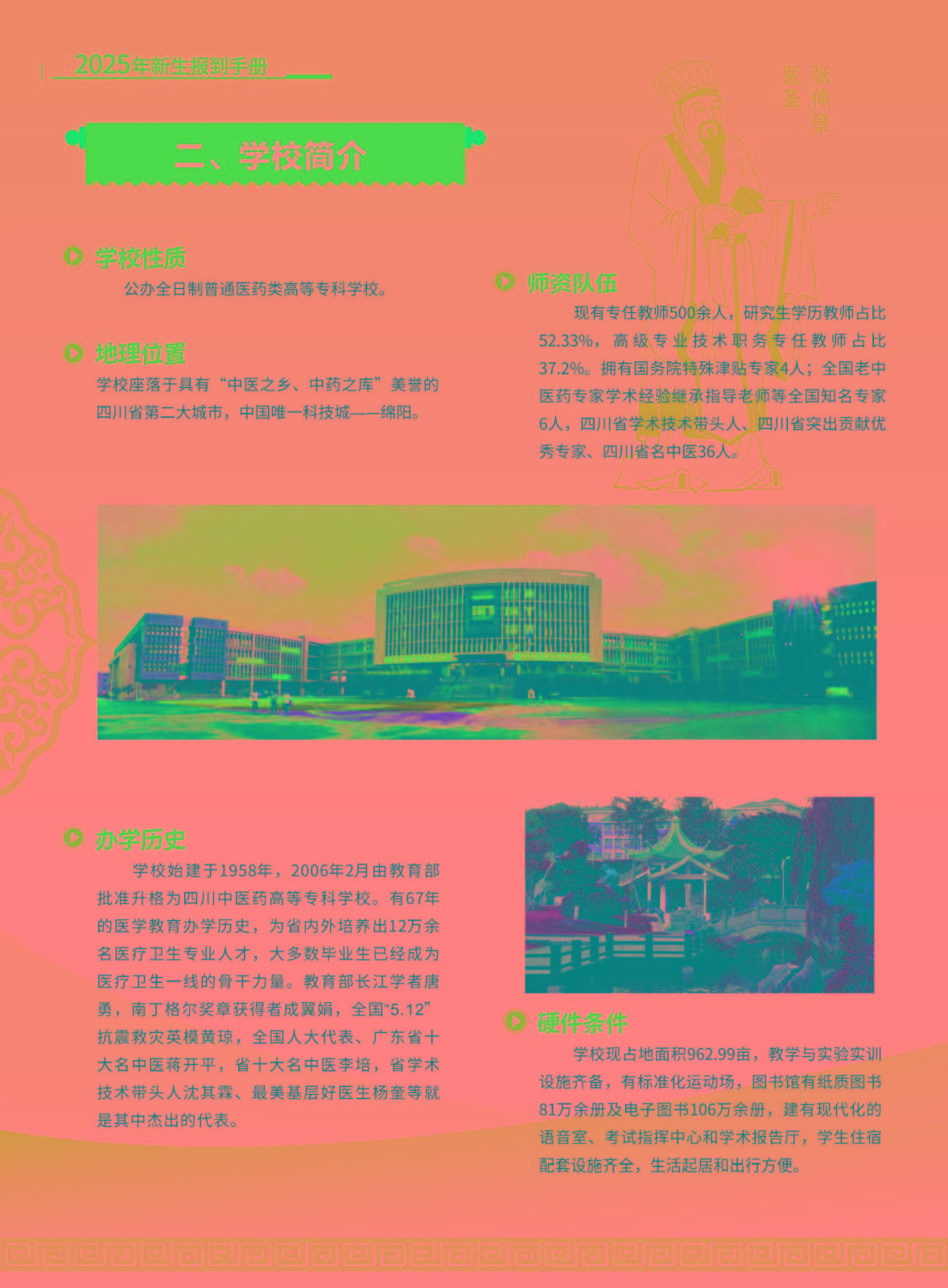 2025年新生报到手册

医圣 张仲景

二、学校简介

学校性质

公办全日制普通医药类高等专科学校。

地理位置

学校座落于具有“中医之乡、中药之库”美誉的四川省第二大城市，中国唯一科技城——绵阳。

师资队伍

现有专任教师500余人，研究生学历教师占比52.33%，高级专业技术职务专任教师占比37.2%。拥有国务院特殊津贴专家4人；全国老中医药专家学术经验继承指导老师等全国知名专家6人，四川省学术技术带头人、四川省突出贡献优秀专家、四川省名中医36人。

办学历史

学校始建于1958年，2006年2月由教育部批准升格为四川中医药高等专科学校。有67年的医学教育办学历史，为省内外培养出12万余名医疗卫生专业人才，大多数毕业生已经成为医疗卫生一线的骨干力量。教育部长江学者唐勇，南丁格尔奖章获得者成翼娟，全国“5.12”抗震救灾英模黄琼，全国人大代表、广东省十大名中医蒋开平，省十大名中医李培，省学术技术带头人沈其霖、最美基层好医生杨奎等就是其中杰出的代表。

硬件条件

学校现占地面积962.99亩，教学与实验实训设施齐备，有标准化运动场，图书馆有纸质图书81万余册及电子图书106万余册，建有现代化的语音室、考试指挥中心和学术报告厅，学生住宿配套设施齐全，生活起居和出行方便。